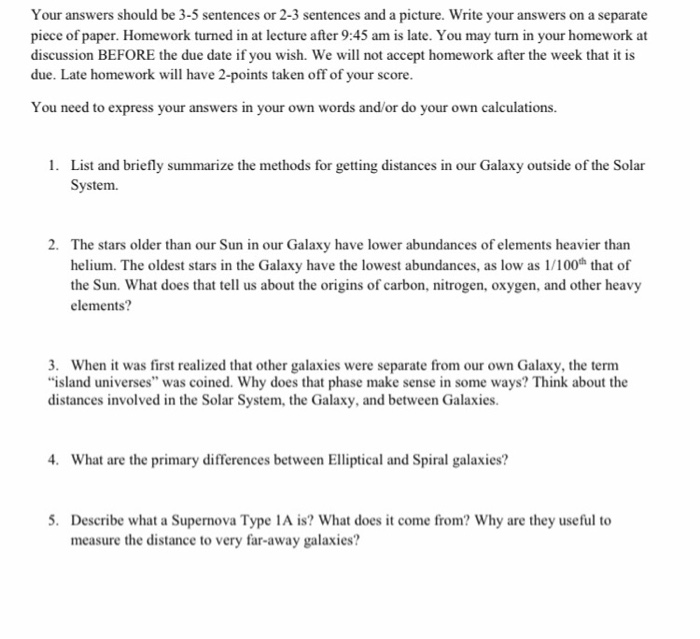 Your answers should be 3-5 sentences or 2-3 sentences and a picture. Write your answers on a separate piece of paper. Homework turned in at lecture after 9:45 am is late. You may turn in your homework at discussion BEFORE the due date if you wish. We will not accept homework after the week that it is due. Late homework will have 2-points taken off of your score.

You need to express your answers in your own words and/or do your own calculations.

1. List and briefly summarize the methods for getting distances in our Galaxy outside of the Solar System.

2. The stars older than our Sun in our Galaxy have lower abundances of elements heavier than helium. The oldest stars in the Galaxy have the lowest abundances, as low as $1/100^{th}$ that of the Sun. What does that tell us about the origins of carbon, nitrogen, oxygen, and other heavy elements?

3. When it was first realized that other galaxies were separate from our own Galaxy, the term "island universes" was coined. Why does that phase make sense in some ways? Think about the distances involved in the Solar System, the Galaxy, and between Galaxies.

4. What are the primary differences between Elliptical and Spiral galaxies?

5. Describe what a Supernova Type 1A is? What does it come from? Why are they useful to measure the distance to very far-away galaxies?